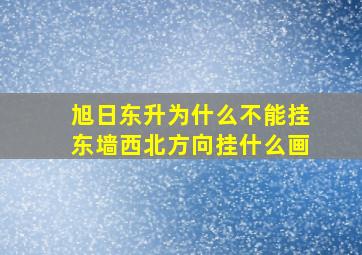 旭日东升为什么不能挂东墙西北方向挂什么画